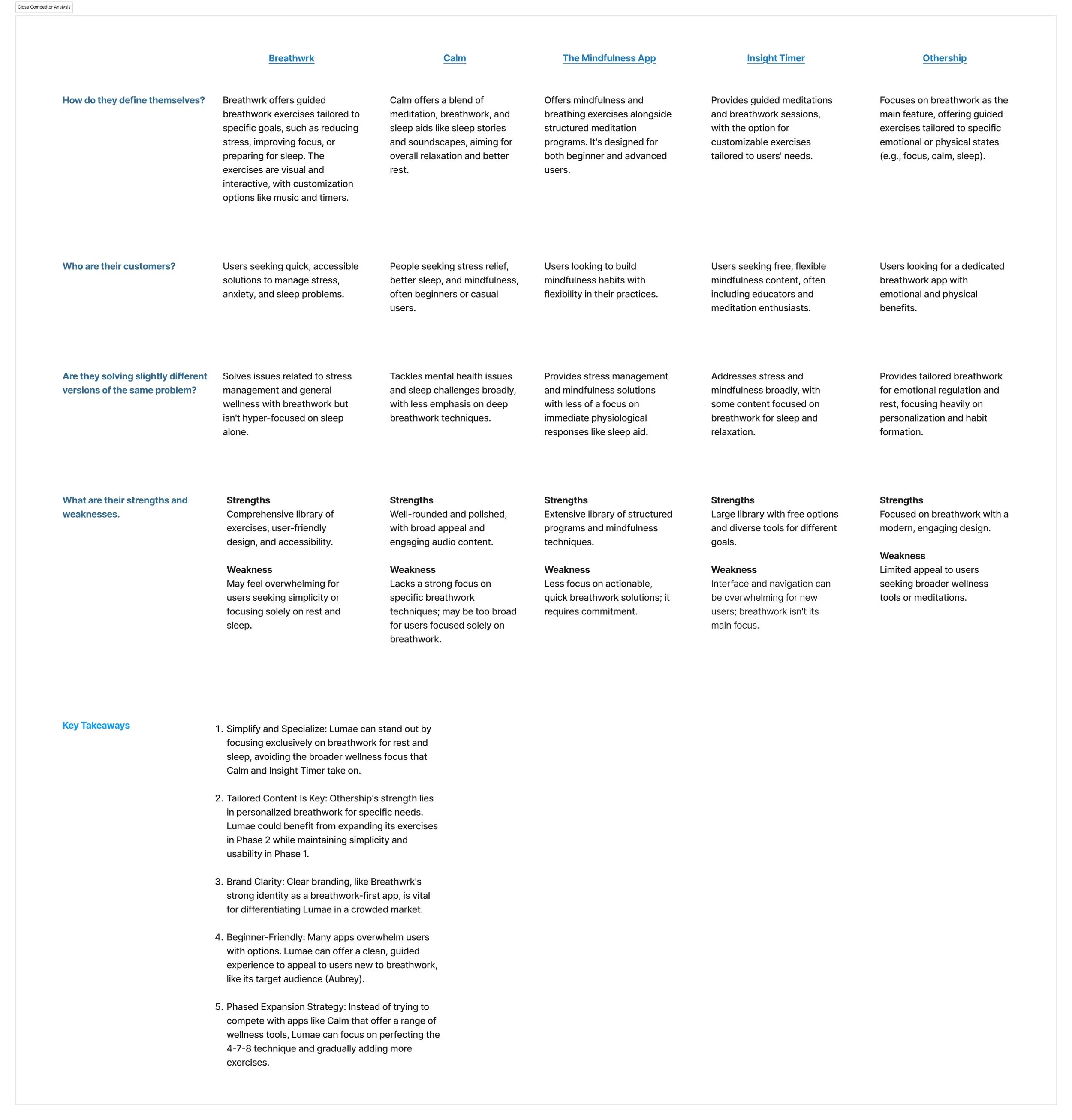 Close Competitor Analysis

| | Breathwrk | Calm | The Mindfulness App | Insight Timer | Othership |
|---|---|---|---|---|---|
| How do they define themselves? | Breathwrk offers guided breathwork exercises tailored to specific goals, such as reducing stress, improving focus, or preparing for sleep. The exercises are visual and interactive, with customization options like music and timers. | Calm offers a blend of meditation, breathwork, and sleep aids like sleep stories and soundscapes, aiming for overall relaxation and better rest. | Offers mindfulness and breathing exercises alongside structured meditation programs. It's designed for both beginner and advanced users. | Provides guided meditations and breathwork sessions, with the option for customizable exercises tailored to users' needs. | Focuses on breathwork as the main feature, offering guided exercises tailored to specific emotional or physical states (e.g., focus, calm, sleep). |
| Who are their customers? | Users seeking quick, accessible solutions to manage stress, anxiety, and sleep problems. | People seeking stress relief, better sleep, and mindfulness, often beginners or casual users. | Users looking to build mindfulness habits with flexibility in their practices. | Users seeking free, flexible mindfulness content, often including educators and meditation enthusiasts. | Users looking for a dedicated breathwork app with emotional and physical benefits. |
| Are they solving slightly different versions of the same problem? | Solves issues related to stress management and general wellness with breathwork but isn't hyper-focused on sleep alone. | Tackles mental health issues and sleep challenges broadly, with less emphasis on deep breathwork techniques. | Provides stress management and mindfulness solutions with less of a focus on immediate physiological responses like sleep aid. | Addresses stress and mindfulness broadly, with some content focused on breathwork for sleep and relaxation. | Provides tailored breathwork for emotional regulation and rest, focusing heavily on personalization and habit formation. |
| What are their strengths and weaknesses. | **Strengths** Comprehensive library of exercises, user-friendly design, and accessibility. **Weakness** May feel overwhelming for users seeking simplicity or focusing solely on rest and sleep. | **Strengths** Well-rounded and polished, with broad appeal and engaging audio content. **Weakness** Lacks a strong focus on specific breathwork techniques; may be too broad for users focused solely on breathwork. | **Strengths** Extensive library of structured programs and mindfulness techniques. **Weakness** Less focus on actionable, quick breathwork solutions; it requires commitment. | **Strengths** Large library with free options and diverse tools for different goals. **Weakness** Interface and navigation can be overwhelming for new users; breathwork isn't its main focus. | **Strengths** Focused on breathwork with a modern, engaging design. **Weakness** Limited appeal to users seeking broader wellness tools or meditations. |

Key Takeaways

1. Simplify and Specialize: Lumae can stand out by focusing exclusively on breathwork for rest and sleep, avoiding the broader wellness focus that Calm and Insight Timer take on.

2. Tailored Content Is Key: Othership's strength lies in personalized breathwork for specific needs. Lumae could benefit from expanding its exercises in Phase 2 while maintaining simplicity and usability in Phase 1.

3. Brand Clarity: Clear branding, like Breathwrk's strong identity as a breathwork-first app, is vital for differentiating Lumae in a crowded market.

4. Beginner-Friendly: Many apps overwhelm users with options. Lumae can offer a clean, guided experience to appeal to users new to breathwork, like its target audience (Aubrey).

5. Phased Expansion Strategy: Instead of trying to compete with apps like Calm that offer a range of wellness tools, Lumae can focus on perfecting the 4-7-8 technique and gradually adding more exercises.